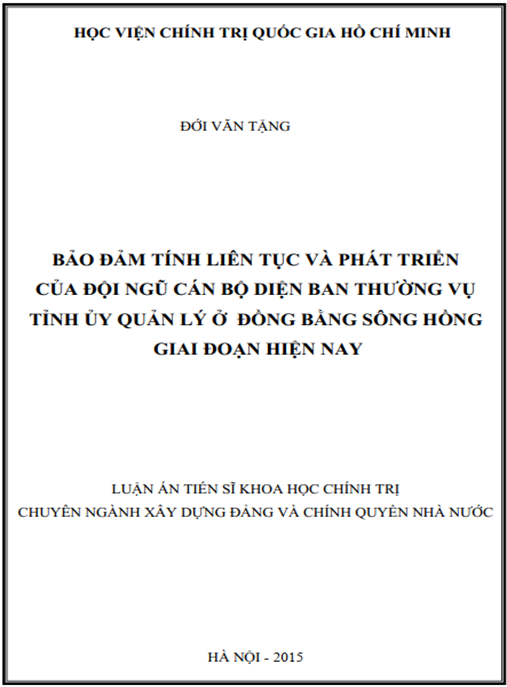 HỌC VIỆN CHÍNH TRỊ QUỐC GIA HỒ CHÍ MINH

ĐỚI VĂN TẶNG

BẢO ĐẢM TÍNH LIÊN TỤC VÀ PHÁT TRIỂN CỦA ĐỘI NGŨ CÁN BỘ DIỆN BAN THƯỜNG VỤ TỈNH ỦY QUẢN LÝ Ở ĐỒNG BẰNG SÔNG HỒNG GIAI ĐOẠN HIỆN NAY

LUẬN ÁN TIẾN SĨ KHOA HỌC CHÍNH TRỊ
CHUYÊN NGÀNH XÂY DỰNG ĐẢNG VÀ CHÍNH QUYỀN NHÀ NƯỚC

HÀ NỘI - 2015